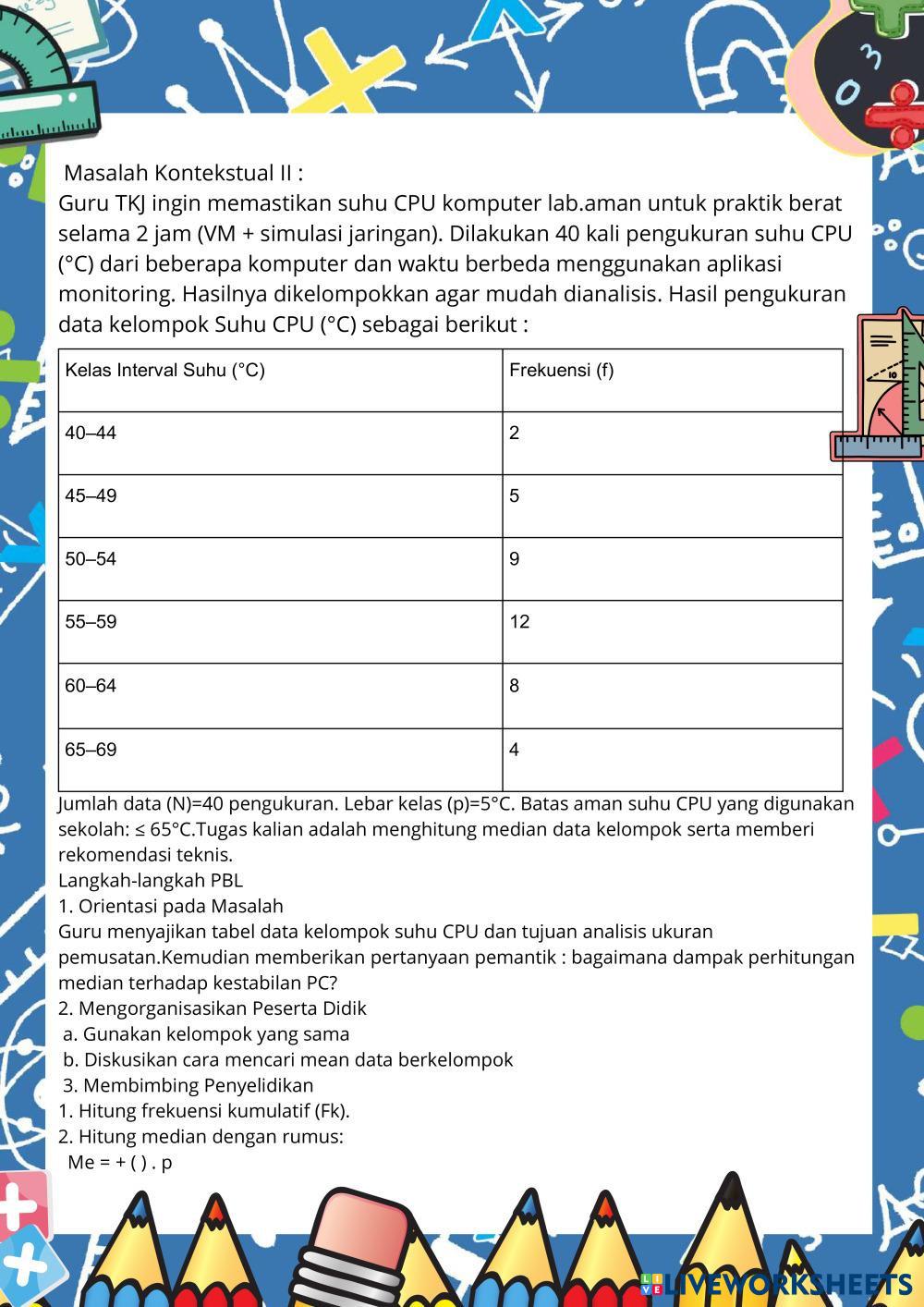 Masalah Kontekstual II :
Guru TKJ ingin memastikan suhu CPU komputer lab.aman untuk praktik berat selama 2 jam (VM + simulasi jaringan). Dilakukan 40 kali pengukuran suhu CPU (°C) dari beberapa komputer dan waktu berbeda menggunakan aplikasi monitoring. Hasilnya dikelompokkan agar mudah dianalisis. Hasil pengukuran data kelompok Suhu CPU (°C) sebagai berikut :

| Kelas Interval Suhu (°C) | Frekuensi (f) |
|---|---|
| 40–44 | 2 |
| 45–49 | 5 |
| 50–54 | 9 |
| 55–59 | 12 |
| 60–64 | 8 |
| 65–69 | 4 |

Jumlah data (N)=40 pengukuran. Lebar kelas (p)=5°C. Batas aman suhu CPU yang digunakan sekolah: ≤ 65°C.Tugas kalian adalah menghitung median data kelompok serta memberi rekomendasi teknis.
Langkah-langkah PBL
1. Orientasi pada Masalah
Guru menyajikan tabel data kelompok suhu CPU dan tujuan analisis ukuran pemusatan.Kemudian memberikan pertanyaan pemantik : bagaimana dampak perhitungan median terhadap kestabilan PC?
2. Mengorganisasikan Peserta Didik
a. Gunakan kelompok yang sama
b. Diskusikan cara mencari mean data berkelompok
3. Membimbing Penyelidikan
1. Hitung frekuensi kumulatif (Fk).
2. Hitung median dengan rumus:
Me = + ( ) . p

LIVEWORKSHEETS